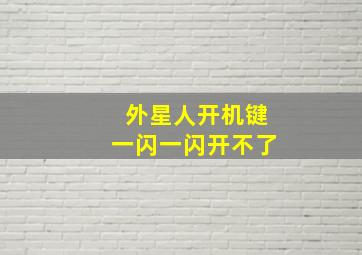 外星人开机键
一闪一闪开不了